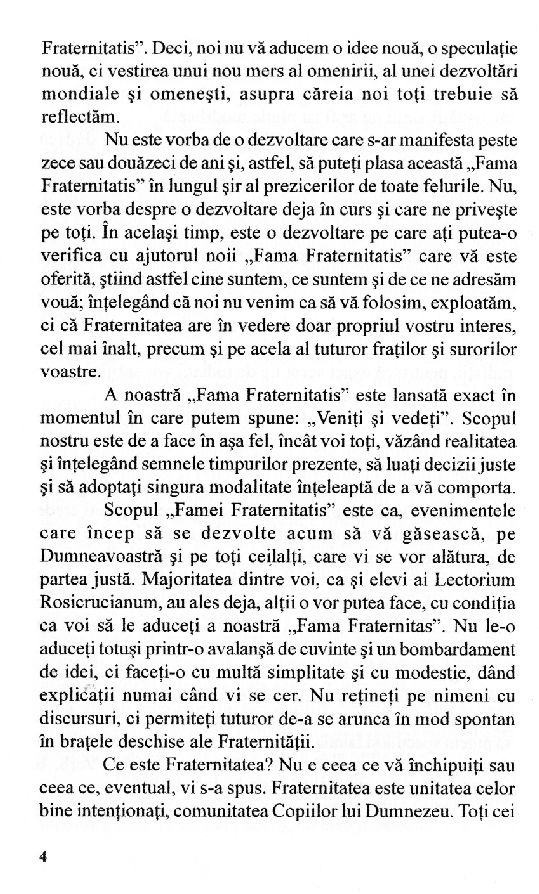 Fraternitatis". Deci, noi nu vă aducem o idee nouă, o speculaţie nouă, ci vestirea unui nou mers al omenirii, al unei dezvoltări mondiale şi omeneşti, asupra căreia noi toţi trebuie să reflectăm.

Nu este vorba de o dezvoltare care s-ar manifesta peste zece sau douăzeci de ani şi, astfel, să puteţi plasa această „Fama Fraternitatis" în lungul şir al prezicerilor de toate felurile. Nu, este vorba despre o dezvoltare deja în curs şi care ne priveşte pe toţi. În acelaşi timp, este o dezvoltare pe care aţi putea-o verifica cu ajutorul noii „Fama Fraternitatis" care vă este oferită, ştiind astfel cine suntem, ce suntem şi de ce ne adresăm vouă; înţelegând că noi nu venim ca să vă folosim, exploatăm, ci că Fraternitatea are în vedere doar propriul vostru interes, cel mai înalt, precum şi pe acela al tuturor fraţilor şi surorilor voastre.

A noastră „Fama Fraternitatis" este lansată exact în momentul în care putem spune: „Veniţi şi vedeţi". Scopul nostru este de a face în aşa fel, încât voi toţi, văzând realitatea şi înţelegând semnele timpurilor prezente, să luaţi decizii juste şi să adoptaţi singura modalitate înţeleaptă de a vă comporta.

Scopul „Famei Fraternitatis" este ca, evenimentele care încep să se dezvolte acum să vă găsească, pe Dumneavoastră şi pe toţi ceilalţi, care vi se vor alătura, de partea justă. Majoritatea dintre voi, ca şi elevi ai Lectorium Rosicrucianum, au ales deja, alţii o vor putea face, cu condiţia ca voi să le aduceţi a noastră „Fama Fraternitas". Nu le-o aduceţi totuşi printr-o avalanşă de cuvinte şi un bombardament de idei, ci faceţi-o cu multă simplitate şi cu modestie, dând explicaţii numai când vi se cer. Nu reţineţi pe nimeni cu discursuri, ci permiteţi tuturor de-a se arunca în mod spontan în braţele deschise ale Fraternităţii.

Ce este Fraternitatea? Nu e ceea ce vă închipuiţi sau ceea ce, eventual, vi s-a spus. Fraternitatea este unitatea celor bine intenţionaţi, comunitatea Copiilor lui Dumnezeu. Toţi cei

4